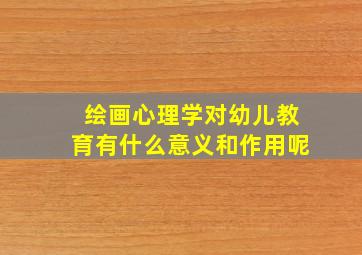 绘画心理学对幼儿教育有什么意义和作用呢